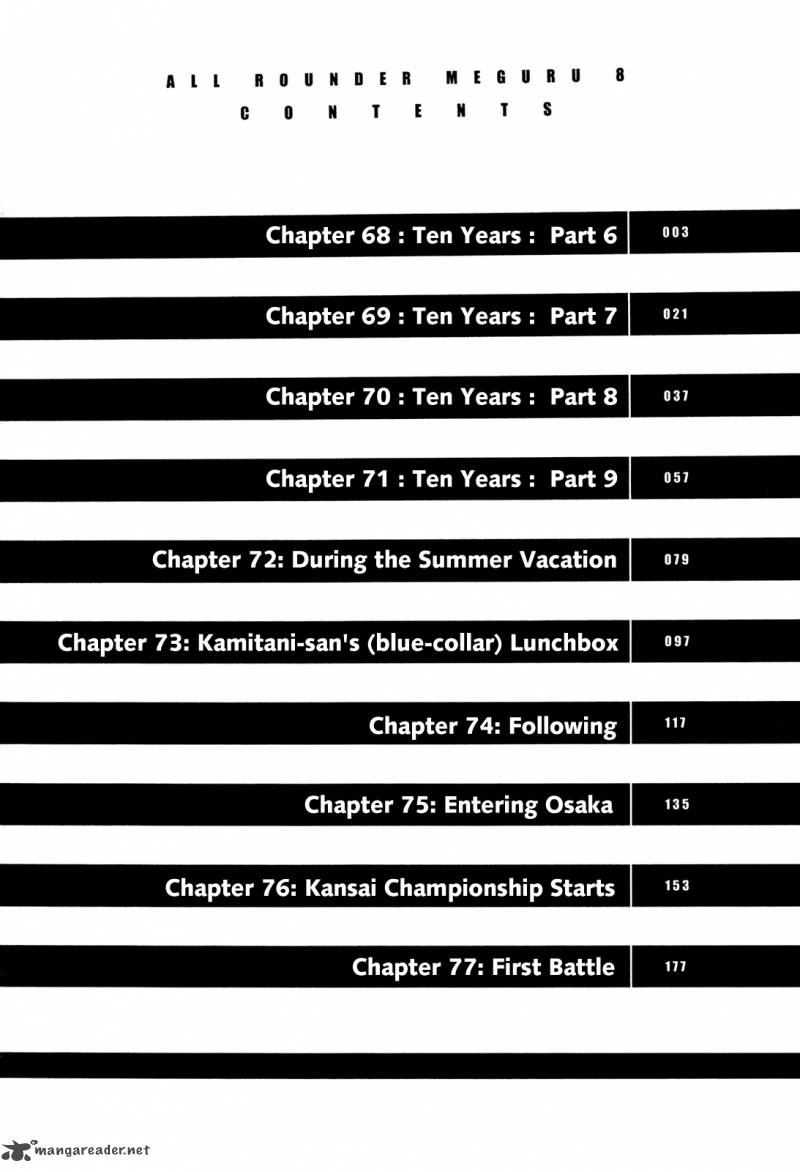 ALL ROUNDER MEGURU 8
CONTENTS

Chapter 68 : Ten Years : Part 6
003

Chapter 69 : Ten Years : Part 7
021

Chapter 70 : Ten Years : Part 8
037

Chapter 71 : Ten Years : Part 9
057

Chapter 72: During the Summer Vacation
079

Chapter 73: Kamitani-san's (blue-collar) Lunchbox
097

Chapter 74: Following
117

Chapter 75: Entering Osaka
135

Chapter 76: Kansai Championship Starts
153

Chapter 77: First Battle
177

mangareader.net